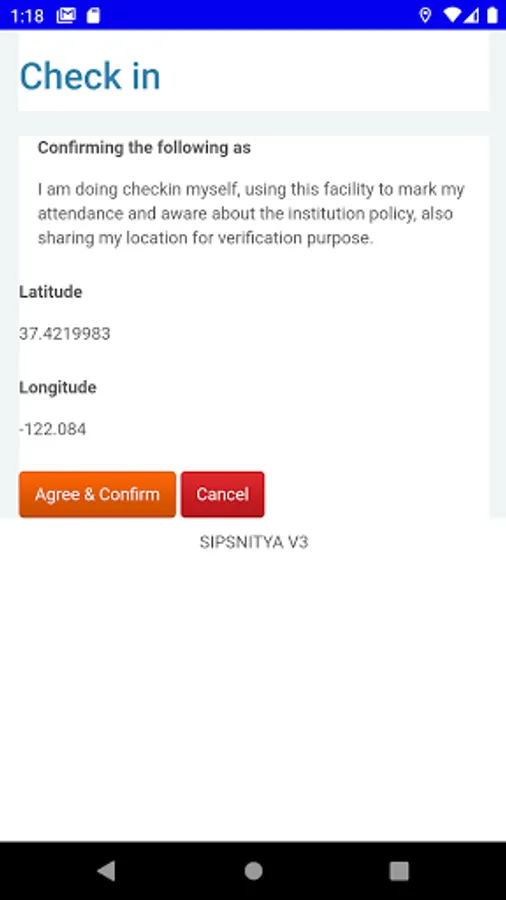 1:18

Check in

Confirming the following as

I am doing checkin myself, using this facility to mark my attendance and aware about the institution policy, also sharing my location for verification purpose.

Latitude

37.4219983

Longitude

-122.084

Agree & Confirm

Cancel

SIPSNITYA V3